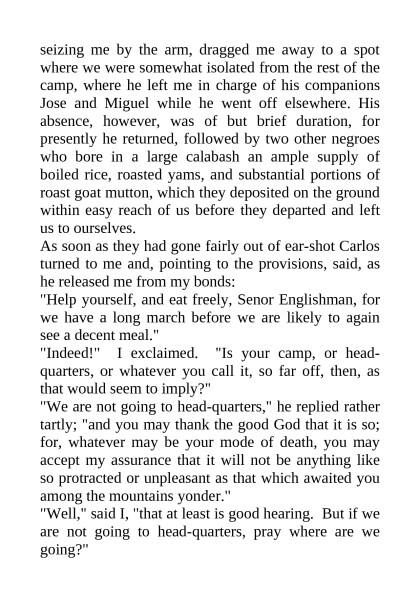 seizing me by the arm, dragged me away to a spot where we were somewhat isolated from the rest of the camp, where he left me in charge of his companions Jose and Miguel while he went off elsewhere. His absence, however, was of but brief duration, for presently he returned, followed by two other negroes who bore in a large calabash an ample supply of boiled rice, roasted yams, and substantial portions of roast goat mutton, which they deposited on the ground within easy reach of us before they departed and left us to ourselves.

As soon as they had gone fairly out of ear-shot Carlos turned to me and, pointing to the provisions, said, as he released me from my bonds:

"Help yourself, and eat freely, Senor Englishman, for we have a long march before we are likely to again see a decent meal."

"Indeed!" I exclaimed. "Is your camp, or head-quarters, or whatever you call it, so far off, then, as that would seem to imply?"

"We are not going to head-quarters," he replied rather tartly; "and you may thank the good God that it is so; for, whatever may be your mode of death, you may accept my assurance that it will not be anything like so protracted or unpleasant as that which awaited you among the mountains yonder."

"Well," said I, "that at least is good hearing. But if we are not going to head-quarters, pray where are we going?"